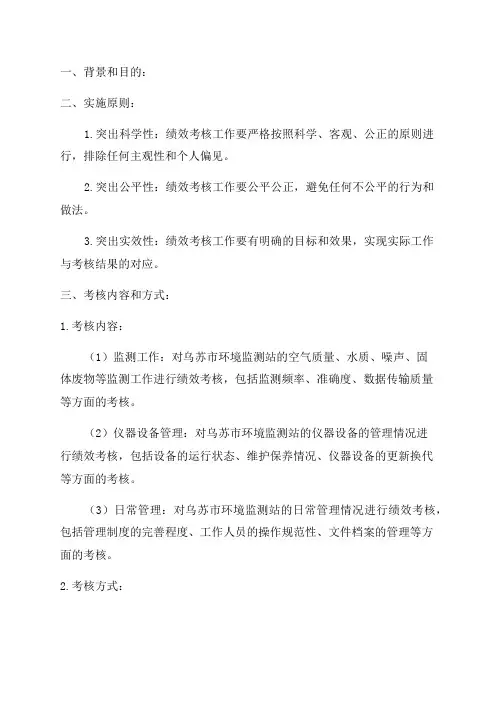 一、背景和目的：

二、实施原则：

1.突出科学性：绩效考核工作要严格按照科学、客观、公正的原则进行，排除任何主观性和个人偏见。

2.突出公平性：绩效考核工作要公平公正，避免任何不公平的行为和做法。

3.突出实效性：绩效考核工作要有明确的目标和效果，实现实际工作与考核结果的对应。

三、考核内容和方式：

1.考核内容：

（1）监测工作：对乌苏市环境监测站的空气质量、水质、噪声、固体废物等监测工作进行绩效考核，包括监测频率、准确度、数据传输质量等方面的考核。

（2）仪器设备管理：对乌苏市环境监测站的仪器设备的管理情况进行绩效考核，包括设备的运行状态、维护保养情况、仪器设备的更新换代等方面的考核。

（3）日常管理：对乌苏市环境监测站的日常管理情况进行绩效考核，包括管理制度的完善程度、工作人员的操作规范性、文件档案的管理等方面的考核。

2.考核方式：